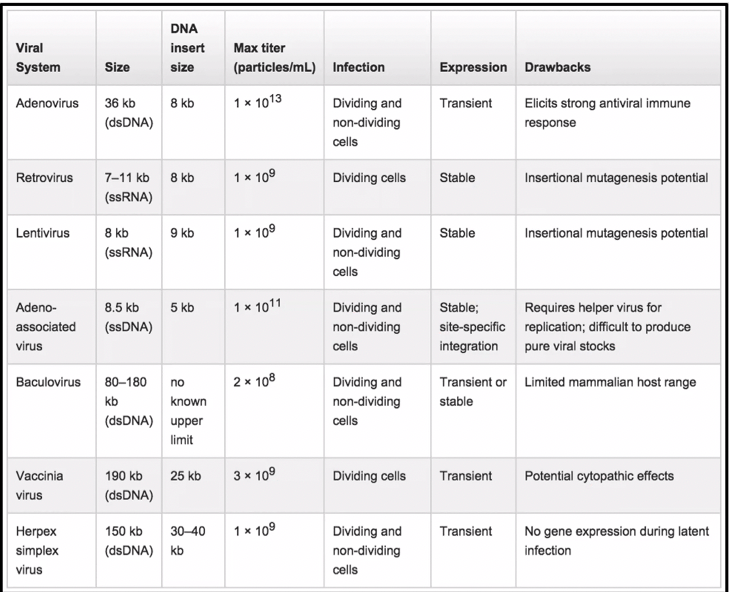 | Viral System | Size | DNA insert size | Max titer (particles/mL) | Infection | Expression | Drawbacks |
|---|---|---|---|---|---|---|
| Adenovirus | 36 kb (dsDNA) | 8 kb | $1 \times 10^{13}$ | Dividing and non-dividing cells | Transient | Elicits strong antiviral immune response |
| Retrovirus | 7–11 kb (ssRNA) | 8 kb | $1 \times 10^{9}$ | Dividing cells | Stable | Insertional mutagenesis potential |
| Lentivirus | 8 kb (ssRNA) | 9 kb | $1 \times 10^{9}$ | Dividing and non-dividing cells | Stable | Insertional mutagenesis potential |
| Adeno-associated virus | 8.5 kb (ssDNA) | 5 kb | $1 \times 10^{11}$ | Dividing and non-dividing cells | Stable; site-specific integration | Requires helper virus for replication; difficult to produce pure viral stocks |
| Baculovirus | 80–180 kb (dsDNA) | no known upper limit | $2 \times 10^{8}$ | Dividing and non-dividing cells | Transient or stable | Limited mammalian host range |
| Vaccinia virus | 190 kb (dsDNA) | 25 kb | $3 \times 10^{9}$ | Dividing cells | Transient | Potential cytopathic effects |
| Herpex simplex virus | 150 kb (dsDNA) | 30–40 kb | $1 \times 10^{9}$ | Dividing and non-dividing cells | Transient | No gene expression during latent infection |